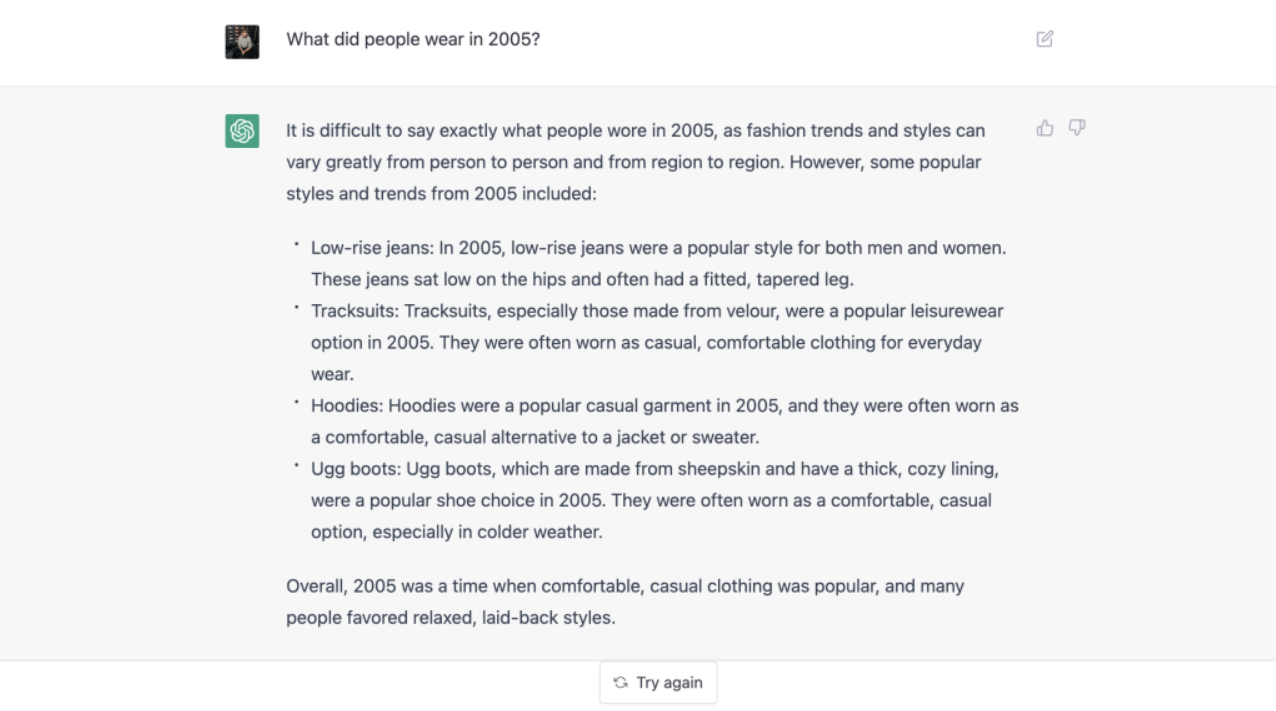 What did people wear in 2005?

It is difficult to say exactly what people wore in 2005, as fashion trends and styles can vary greatly from person to person and from region to region. However, some popular styles and trends from 2005 included:

• Low-rise jeans: In 2005, low-rise jeans were a popular style for both men and women. These jeans sat low on the hips and often had a fitted, tapered leg.
• Tracksuits: Tracksuits, especially those made from velour, were a popular leisurewear option in 2005. They were often worn as casual, comfortable clothing for everyday wear.
• Hoodies: Hoodies were a popular casual garment in 2005, and they were often worn as a comfortable, casual alternative to a jacket or sweater.
• Ugg boots: Ugg boots, which are made from sheepskin and have a thick, cozy lining, were a popular shoe choice in 2005. They were often worn as a comfortable, casual option, especially in colder weather.

Overall, 2005 was a time when comfortable, casual clothing was popular, and many people favored relaxed, laid-back styles.

Try again